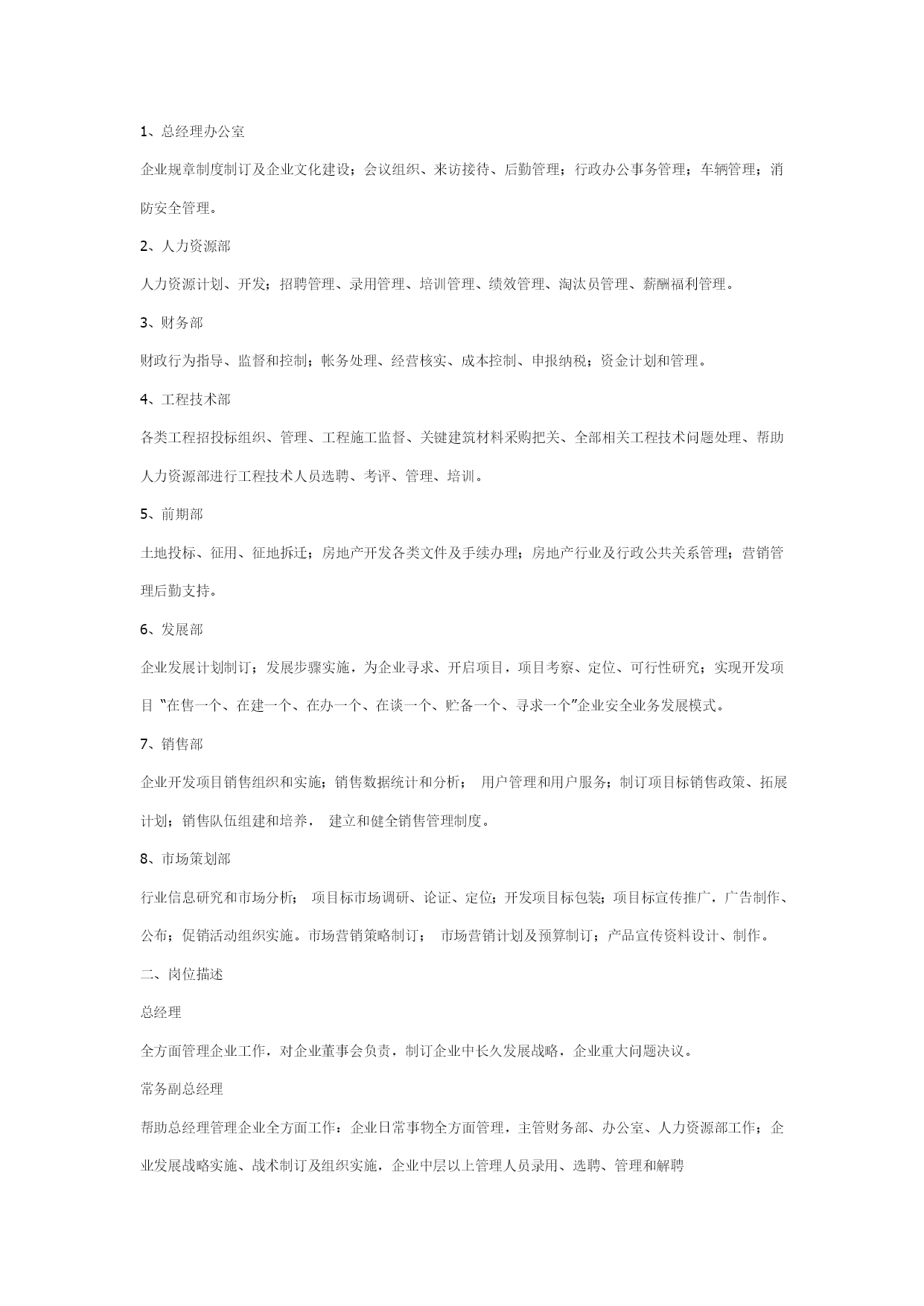 1、总经理办公室

企业规章制度制订及企业文化建设；会议组织、来访接待、后勤管理；行政办公事务管理；车辆管理；消防安全管理。

2、人力资源部

人力资源计划、开发；招聘管理、录用管理、培训管理、绩效管理、淘汰员管理、薪酬福利管理。

3、财务部

财政行为指导、监督和控制；帐务处理、经营核实、成本控制、申报纳税；资金计划和管理。

4、工程技术部

各类工程招投标组织、管理、工程施工监督、关键建筑材料采购把关、全部相关工程技术问题处理、帮助人力资源部进行工程技术人员选聘、考评、管理、培训。

5、前期部

土地投标、征用、征地拆迁；房地产开发各类文件及手续办理；房地产行业及行政公共关系管理；营销管理后勤支持。

6、发展部

企业发展计划制订；发展步骤实施，为企业寻求、开启项目，项目考察、定位、可行性研究；实现开发项目“在售一个、在建一个、在办一个、在谈一个、贮备一个、寻求一个”企业安全业务发展模式。

7、销售部

企业开发项目销售组织和实施；销售数据统计和分析； 用户管理和用户服务；制订项目标销售政策、拓展计划；销售队伍组建和培养， 建立和健全销售管理制度。

8、市场策划部

行业信息研究和市场分析； 项目标市场调研、论证、定位；开发项目标包装；项目标宣传推广，广告制作、公布；促销活动组织实施。市场营销策略制订； 市场营销计划及预算制订；产品宣传资料设计、制作。

二、岗位描述

总经理

全方面管理企业工作，对企业董事会负责，制订企业中长久发展战略，企业重大问题决议。

常务副总经理

帮助总经理管理企业全方面工作：企业日常事物全方面管理，主管财务部、办公室、人力资源部工作；企业发展战略实施、战术制订及组织实施，企业中层以上管理人员录用、选聘、管理和解聘